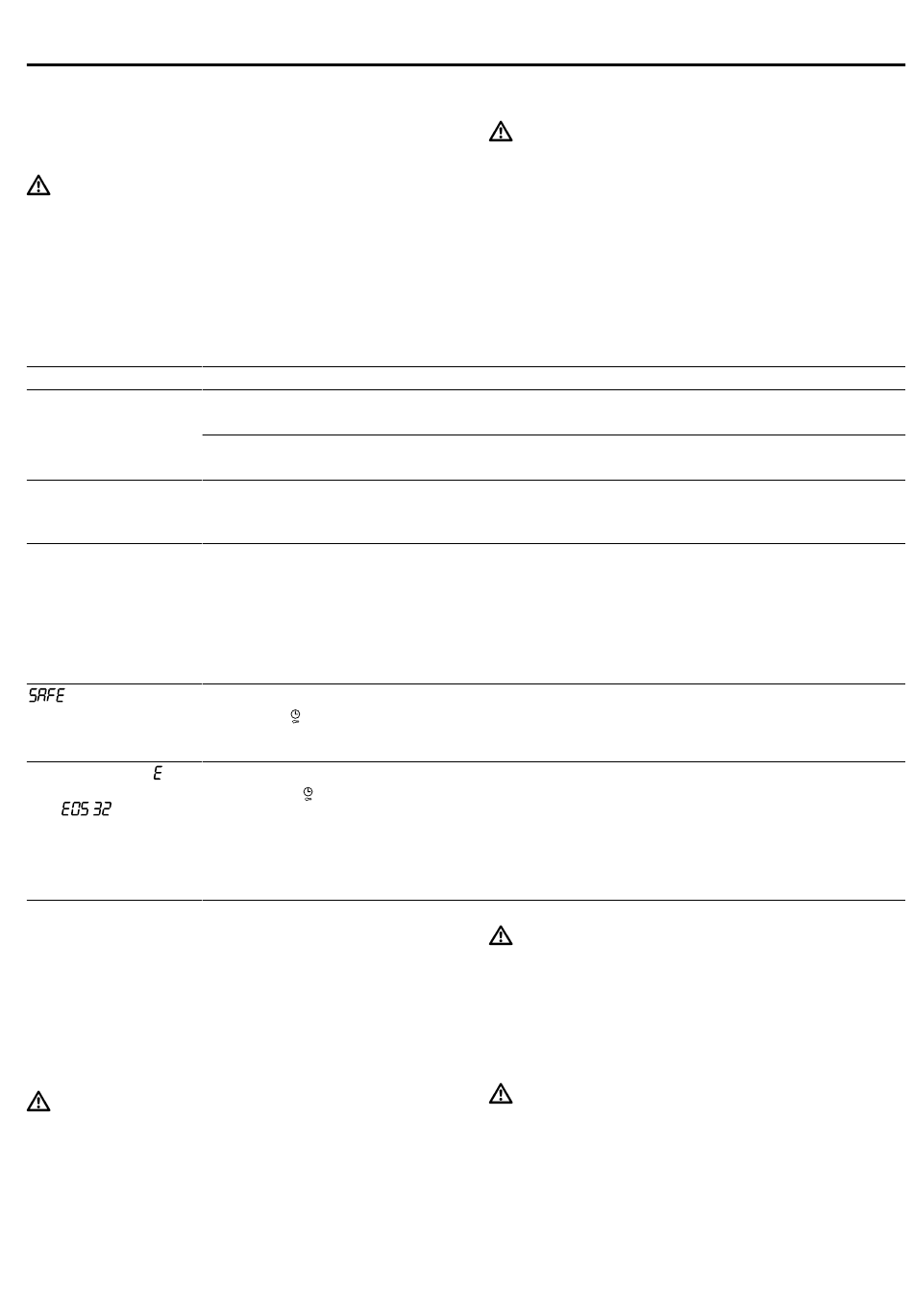 SAFE

E

E05 32